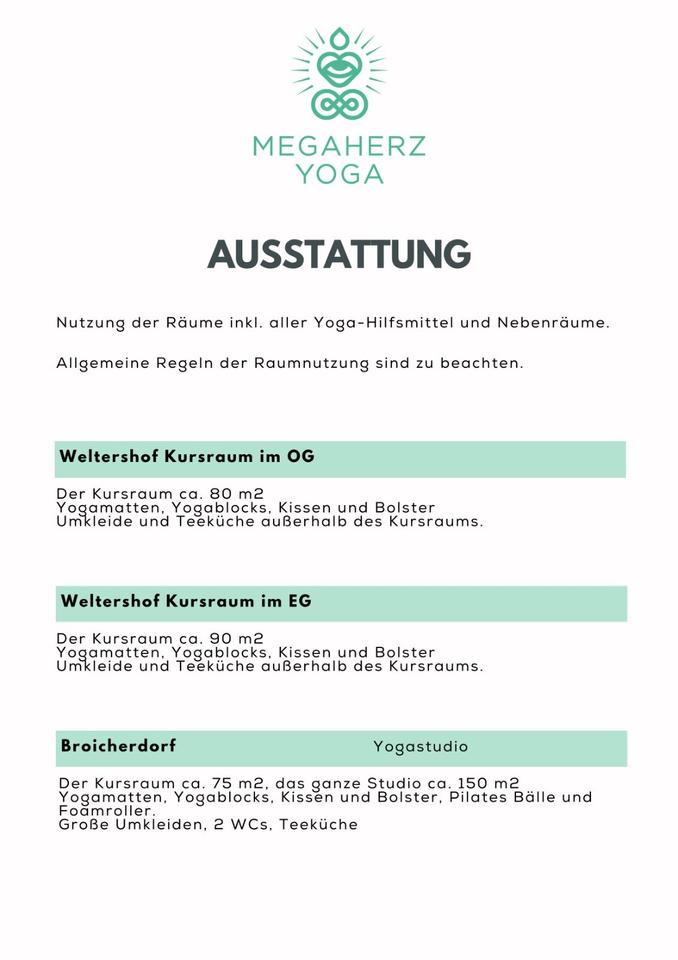 MEGAHERZ
YOGA

AUSSTATTUNG

Nutzung der Räume inkl. aller Yoga-Hilfsmittel und Nebenräume.

Allgemeine Regeln der Raumnutzung sind zu beachten.

Weltershof Kursraum im OG

Der Kursraum ca. 80 m2
Yogamatten, Yogablocks, Kissen und Bolster
Umkleide und Teeküche außerhalb des Kursraums.

Weltershof Kursraum im EG

Der Kursraum ca. 90 m2
Yogamatten, Yogablocks, Kissen und Bolster
Umkleide und Teeküche außerhalb des Kursraums.

Broicherdorf Yogastudio

Der Kursraum ca. 75 m2, das ganze Studio ca. 150 m2
Yogamatten, Yogablocks, Kissen und Bolster, Pilates Bälle und Foamroller.
Große Umkleiden, 2 WCs, Teeküche